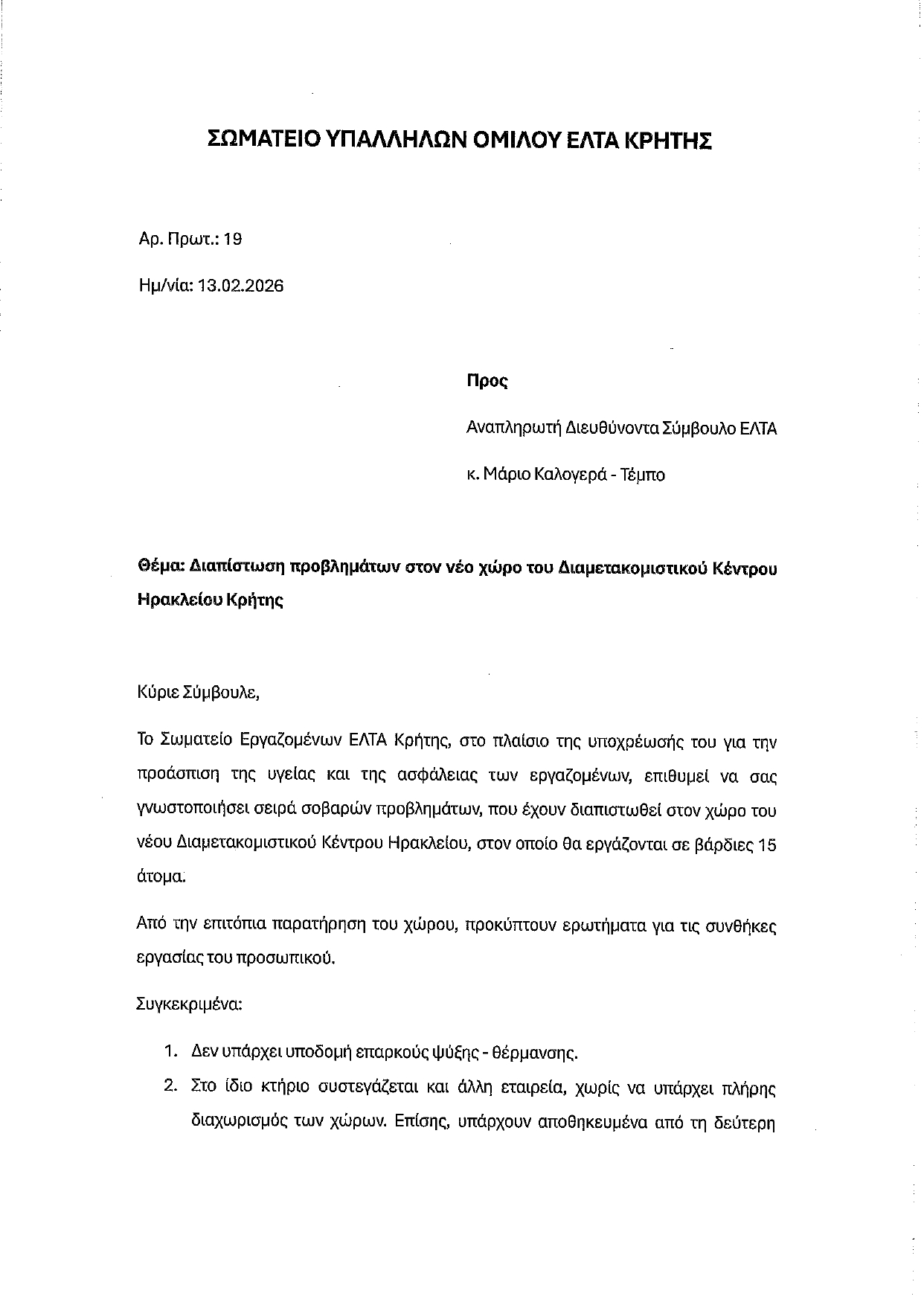 ΣΩΜΑΤΕΙΟ ΥΠΑΛΛΗΛΩΝ ΟΜΙΛΟΥ ΕΛΤΑ ΚΡΗΤΗΣ

Αρ. Πρωτ.: 19

Ημ/νία: 13.02.2026

Προς

Αναπληρωτή Διευθύνοντα Σύμβουλο ΕΛΤΑ

κ. Μάριο Καλογερά - Τέμπο

Θέμα: Διαπίστωση προβλημάτων στον νέο χώρο του Διαμετακομιστικού Κέντρου Ηρακλείου Κρήτης

Κύριε Σύμβουλε,

Το Σωματείο Εργαζομένων ΕΛΤΑ Κρήτης, στο πλαίσιο της υποχρέωσής του για την προάσπιση της υγείας και της ασφάλειας των εργαζομένων, επιθυμεί να σας γνωστοποιήσει σειρά σοβαρών προβλημάτων, που έχουν διαπιστωθεί στον χώρο του νέου Διαμετακομιστικού Κέντρου Ηρακλείου, στον οποίο θα εργάζονται σε βάρδιες 15 άτομα.

Από την επιτόπια παρατήρηση του χώρου, προκύπτουν ερωτήματα για τις συνθήκες εργασίας του προσωπικού.

Συγκεκριμένα:

1. Δεν υπάρχει υποδομή επαρκούς ψύξης - θέρμανσης.
2. Στο ίδιο κτήριο συστεγάζεται και άλλη εταιρεία, χωρίς να υπάρχει πλήρης διαχωρισμός των χώρων. Επίσης, υπάρχουν αποθηκευμένα από τη δεύτερη